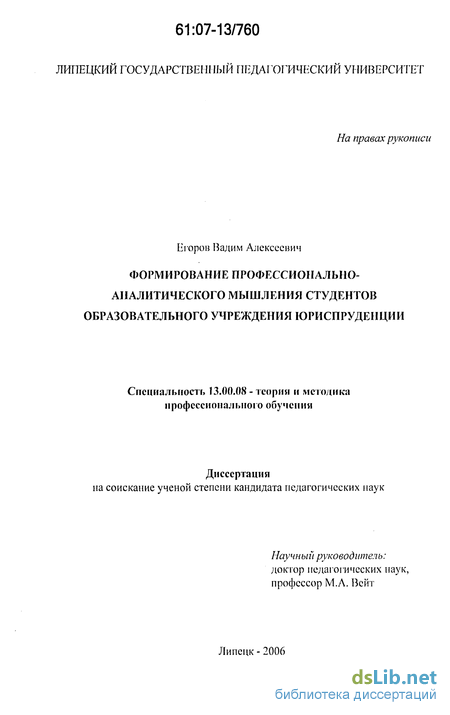 61:07-13/760

ЛИПЕЦКИЙ ГОСУДАРСТВЕННЫЙ ПЕДАГОГИЧЕСКИЙ УНИВЕРСИТЕТ

На правах рукописи

Егоров Вадим Алексеевич

ФОРМИРОВАНИЕ ПРОФЕССИОНАЛЬНО-АНАЛИТИЧЕСКОГО МЫШЛЕНИЯ СТУДЕНТОВ ОБРАЗОВАТЕЛЬНОГО УЧРЕЖДЕНИЯ ЮРИСПРУДЕНЦИИ

Специальность 13.00.08 - теория и методика профессионального обучения

Диссертация
на соискание ученой степени кандидата педагогических наук

Научный руководитель:
доктор педагогических наук,
профессор М.А. Вейт

Липецк - 2006

dsLib.net
библиотека диссертаций